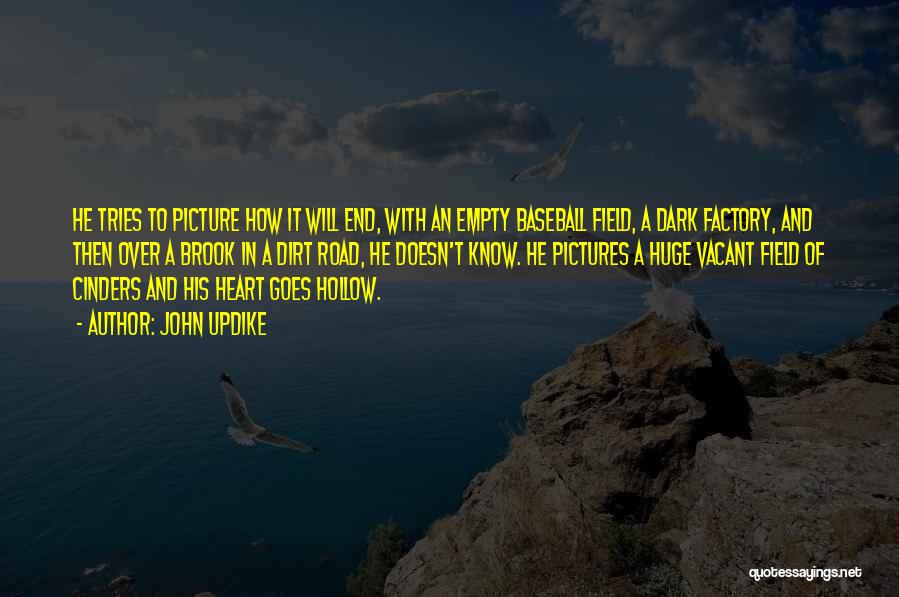 HE TRIES TO PICTURE HOW IT WILL END, WITH AN EMPTY BASEBALL FIELD, A DARK FACTORY, AND THEN OVER A BROOK IN A DIRT ROAD, HE DOESN'T KNOW. HE PICTURES A HUGE VACANT FIELD OF CINDERS AND HIS HEART GOES HOLLOW.

- AUTHOR: JOHN UPDIKE

quotessayings.net